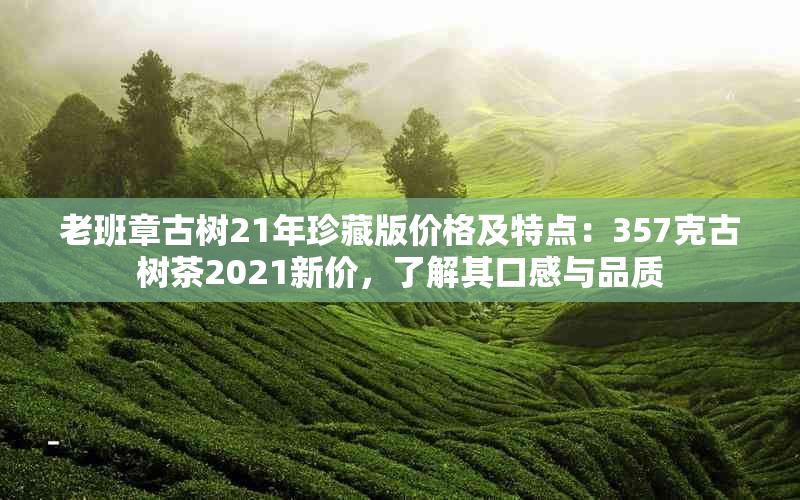 老班章古树21年珍藏版价格及特点：357克古树茶2021新价，了解其口感与品质